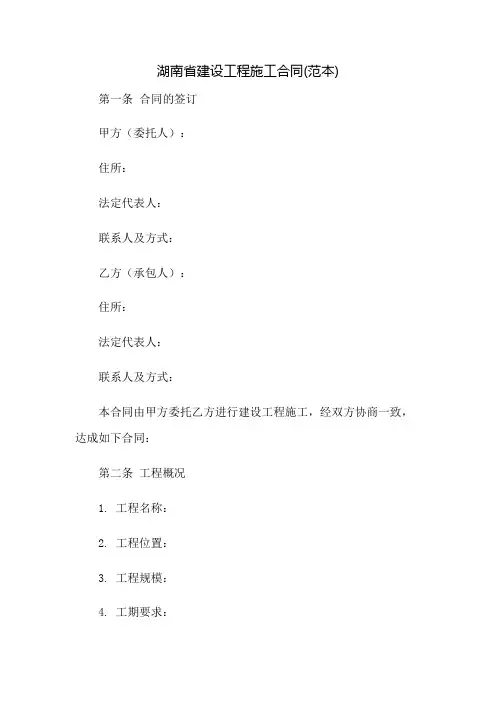 湖南省建设工程施工合同(范本)

第一条 合同的签订

甲方（委托人）：

住所：

法定代表人：

联系人及方式：

乙方（承包人）：

住所：

法定代表人：

联系人及方式：

本合同由甲方委托乙方进行建设工程施工，经双方协商一致，达成如下合同：

第二条 工程概况

1. 工程名称：

2. 工程位置：

3. 工程规模：

4. 工期要求：